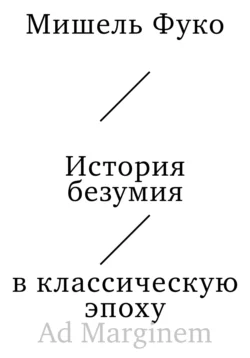 Мишель Фуко

История безумия

в классическую эпоху

Ad Marginem